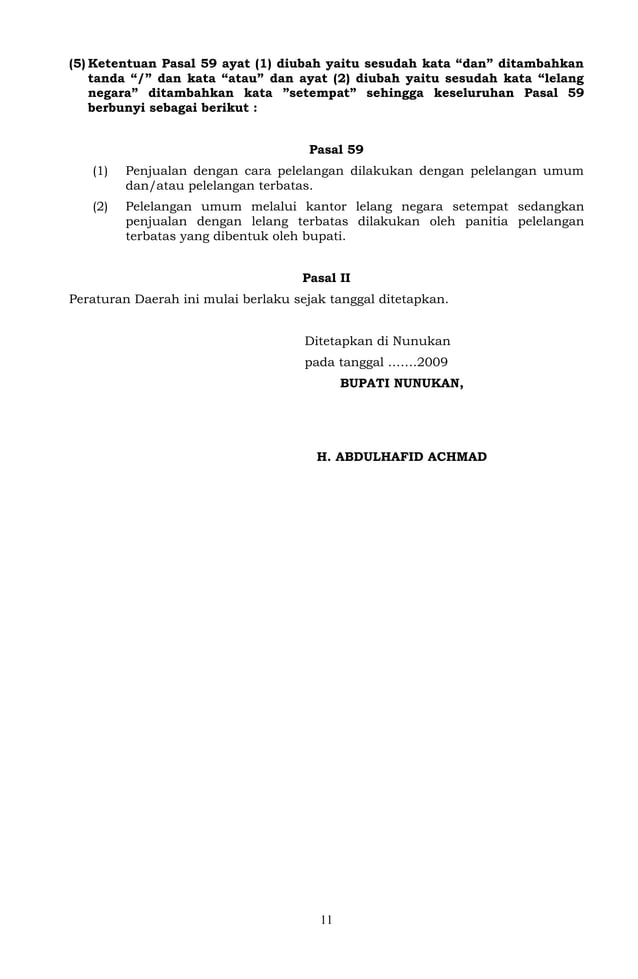 (5) Ketentuan Pasal 59 ayat (1) diubah yaitu sesudah kata “dan” ditambahkan tanda “/” dan kata “atau” dan ayat (2) diubah yaitu sesudah kata “lelang negara” ditambahkan kata ”setempat” sehingga keseluruhan Pasal 59 berbunyi sebagai berikut :

Pasal 59

(1) Penjualan dengan cara pelelangan dilakukan dengan pelelangan umum dan/atau pelelangan terbatas.

(2) Pelelangan umum melalui kantor lelang negara setempat sedangkan penjualan dengan lelang terbatas dilakukan oleh panitia pelelangan terbatas yang dibentuk oleh bupati.

Pasal II

Peraturan Daerah ini mulai berlaku sejak tanggal ditetapkan.

Ditetapkan di Nunukan
pada tanggal …….2009
BUPATI NUNUKAN,

H. ABDULHAFID ACHMAD

11